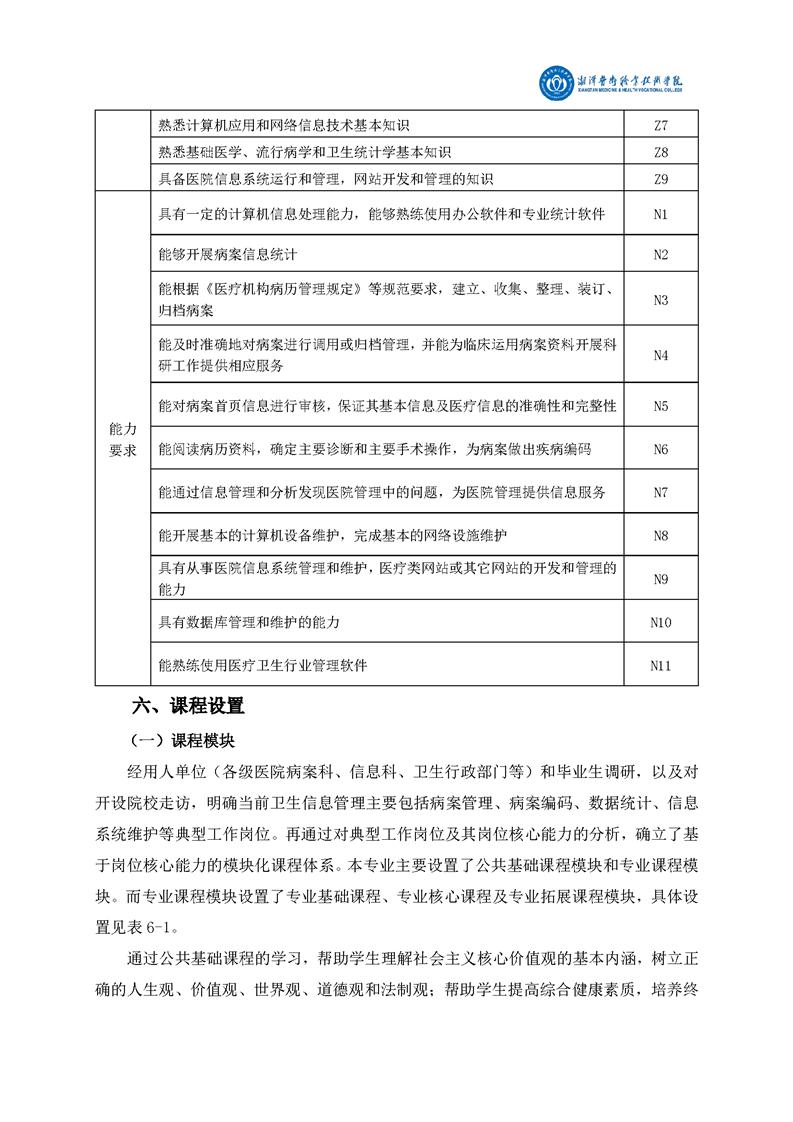 湘潭医卫职业技术学院
XIANGTAN MEDICINE & HEALTH VOCATIONAL COLLEGE

|  |  |  |
|---|---|---|
|  | 熟悉计算机应用和网络信息技术基本知识 | Z7 |
|  | 熟悉基础医学、流行病学和卫生统计学基本知识 | Z8 |
|  | 具备医院信息系统运行和管理，网站开发和管理的知识 | Z9 |
| 能力要求 | 具有一定的计算机信息处理能力，能够熟练使用办公软件和专业统计软件 | N1 |
|  | 能够开展病案信息统计 | N2 |
|  | 能根据《医疗机构病历管理规定》等规范要求，建立、收集、整理、装订、归档病案 | N3 |
|  | 能及时准确地对病案进行调用或归档管理，并能为临床运用病案资料开展科研工作提供相应服务 | N4 |
|  | 能对病案首页信息进行审核，保证其基本信息及医疗信息的准确性和完整性 | N5 |
|  | 能阅读病历资料，确定主要诊断和主要手术操作，为病案做出疾病编码 | N6 |
|  | 能通过信息管理和分析发现医院管理中的问题，为医院管理提供信息服务 | N7 |
|  | 能开展基本的计算机设备维护，完成基本的网络设施维护 | N8 |
|  | 具有从事医院信息系统管理和维护，医疗类网站或其它网站的开发和管理的能力 | N9 |
|  | 具有数据库管理和维护的能力 | N10 |
|  | 能熟练使用医疗卫生行业管理软件 | N11 |

六、课程设置

（一）课程模块

经用人单位（各级医院病案科、信息科、卫生行政部门等）和毕业生调研，以及对开设院校走访，明确当前卫生信息管理主要包括病案管理、病案编码、数据统计、信息系统维护等典型工作岗位。再通过对典型工作岗位及其岗位核心能力的分析，确立了基于岗位核心能力的模块化课程体系。本专业主要设置了公共基础课程模块和专业课程模块。而专业课程模块设置了专业基础课程、专业核心课程及专业拓展课程模块，具体设置见表 6-1。

通过公共基础课程的学习，帮助学生理解社会主义核心价值观的基本内涵，树立正确的人生观、价值观、世界观、道德观和法制观；帮助学生提高综合健康素质，培养终